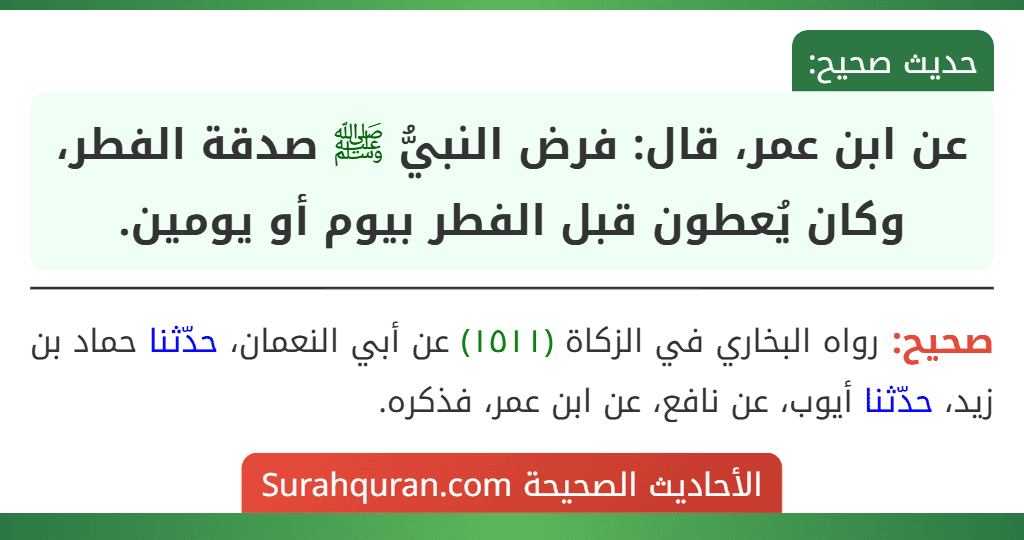 حديث صحيح:

عن ابن عمر، قال: فرض النبيُّ ﷺ صدقة الفطر، وكان يُعطون قبل الفطر بيوم أو يومين.

صحيح: رواه البخاري في الزكاة (١٥١١) عن أبي النعمان، حدّثنا حماد بن زيد، حدّثنا أيوب، عن نافع، عن ابن عمر، فذكره.

الأحاديث الصحيحة Surahquran.com